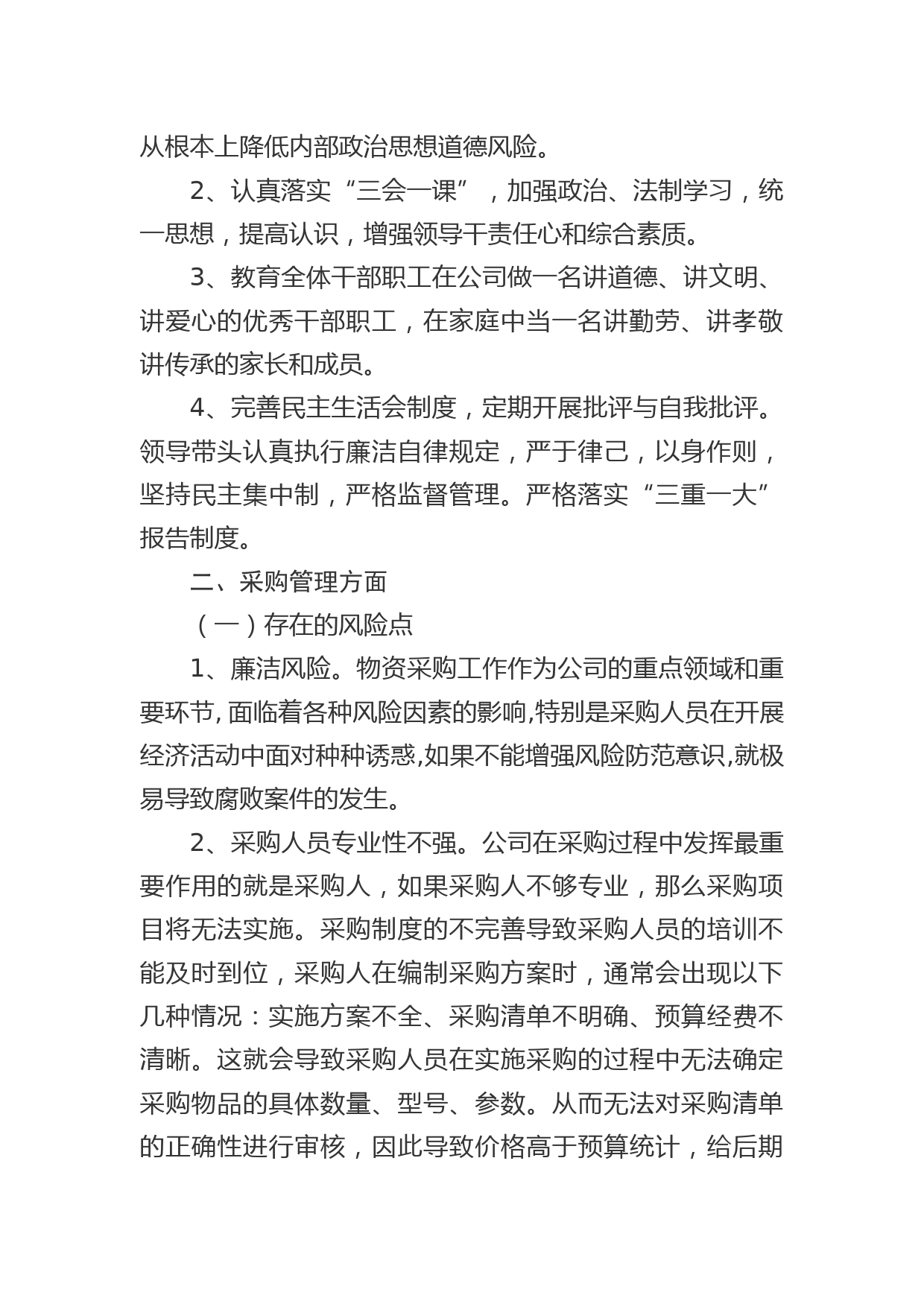 从根本上降低内部政治思想道德风险。

2、认真落实“三会一课”，加强政治、法制学习，统一思想，提高认识，增强领导干责任心和综合素质。

3、教育全体干部职工在公司做一名讲道德、讲文明、讲爱心的优秀干部职工，在家庭中当一名讲勤劳、讲孝敬讲传承的家长和成员。

4、完善民主生活会制度，定期开展批评与自我批评。领导带头认真执行廉洁自律规定，严于律己，以身作则，坚持民主集中制，严格监督管理。严格落实“三重一大”报告制度。

二、采购管理方面

（一）存在的风险点

1、廉洁风险。物资采购工作作为公司的重点领域和重要环节，面临着各种风险因素的影响,特别是采购人员在开展经济活动中面对种种诱惑,如果不能增强风险防范意识,就极易导致腐败案件的发生。

2、采购人员专业性不强。公司在采购过程中发挥最重要作用的就是采购人，如果采购人不够专业，那么采购项目将无法实施。采购制度的不完善导致采购人员的培训不能及时到位，采购人在编制采购方案时，通常会出现以下几种情况：实施方案不全、采购清单不明确、预算经费不清晰。这就会导致采购人员在实施采购的过程中无法确定采购物品的具体数量、型号、参数。从而无法对采购清单的正确性进行审核，因此导致价格高于预算统计，给后期